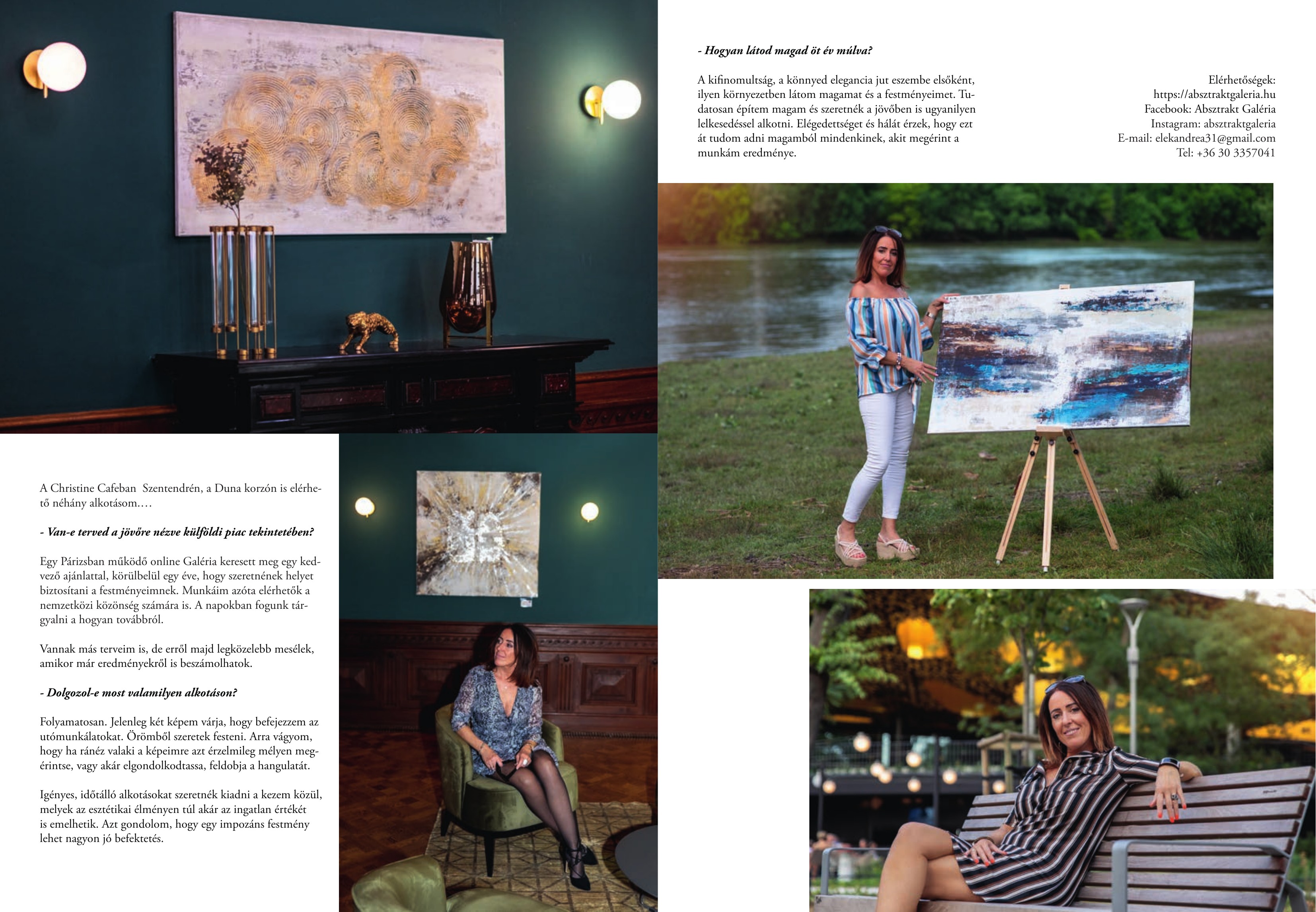 A Christine Cafeban Szentendrén, a Duna korzón is elérhető néhány alkotásom.…

- Van-e terved a jövőre nézve külföldi piac tekintetében?

Egy Párizsban működő online Galéria keresett meg egy kedvező ajánlattal, körülbelül egy éve, hogy szeretnének helyet biztosítani a festményeimnek. Munkáim azóta elérhetők a nemzetközi közönség számára is. A napokban fogunk tárgyalni a hogyan továbbról.

Vannak más terveim is, de erről majd legközelebb mesélek, amikor már eredményekről is beszámolhatok.

- Dolgozol-e most valamilyen alkotáson?

Folyamatosan. Jelenleg két képem várja, hogy befejezzem az utómunkálatokat. Örömből szeretek festeni. Arra vágyom, hogy ha ránéz valaki a képeimre azt érzelmileg mélyen megérintse, vagy akár elgondolkodtassa, feldobja a hangulatát.

Igényes, időtálló alkotásokat szeretnék kiadni a kezem közül, melyek az esztétikai élményen túl akár az ingatlan értékét is emelhetik. Azt gondolom, hogy egy impozáns festmény lehet nagyon jó befektetés.

- Hogyan látod magad öt év múlva?

A kifinomultság, a könnyed elegancia jut eszembe elsőként, ilyen környezetben látom magamat és a festményeimet. Tudatosan építem magam és szeretnék a jövőben is ugyanilyen lelkesedéssel alkotni. Elégedettséget és hálát érzek, hogy ezt át tudom adni magamból mindenkinek, akit megérint a munkám eredménye.

Elérhetőségek:
https://absztraktgaleria.hu
Facebook: Absztrakt Galéria
Instagram: absztraktgaleria
E-mail: elekandrea31@gmail.com
Tel: +36 30 3357041